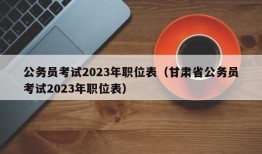 公务员考试2023年职位表（甘肃省公务员考试2023年职位表）